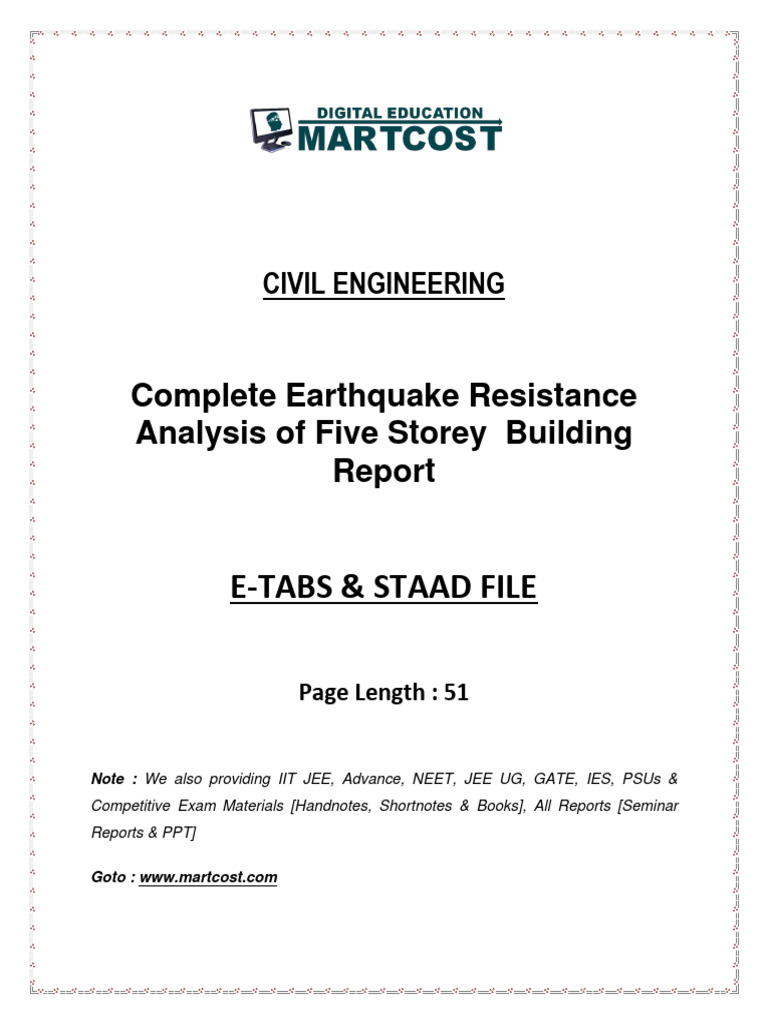 DIGITAL EDUCATION
MARTCOST

CIVIL ENGINEERING

Complete Earthquake Resistance Analysis of Five Storey Building Report

E-TABS & STAAD FILE

Page Length : 51

Note : We also providing IIT JEE, Advance, NEET, JEE UG, GATE, IES, PSUs & Competitive Exam Materials [Handnotes, Shortnotes & Books], All Reports [Seminar Reports & PPT]

Goto : www.martcost.com